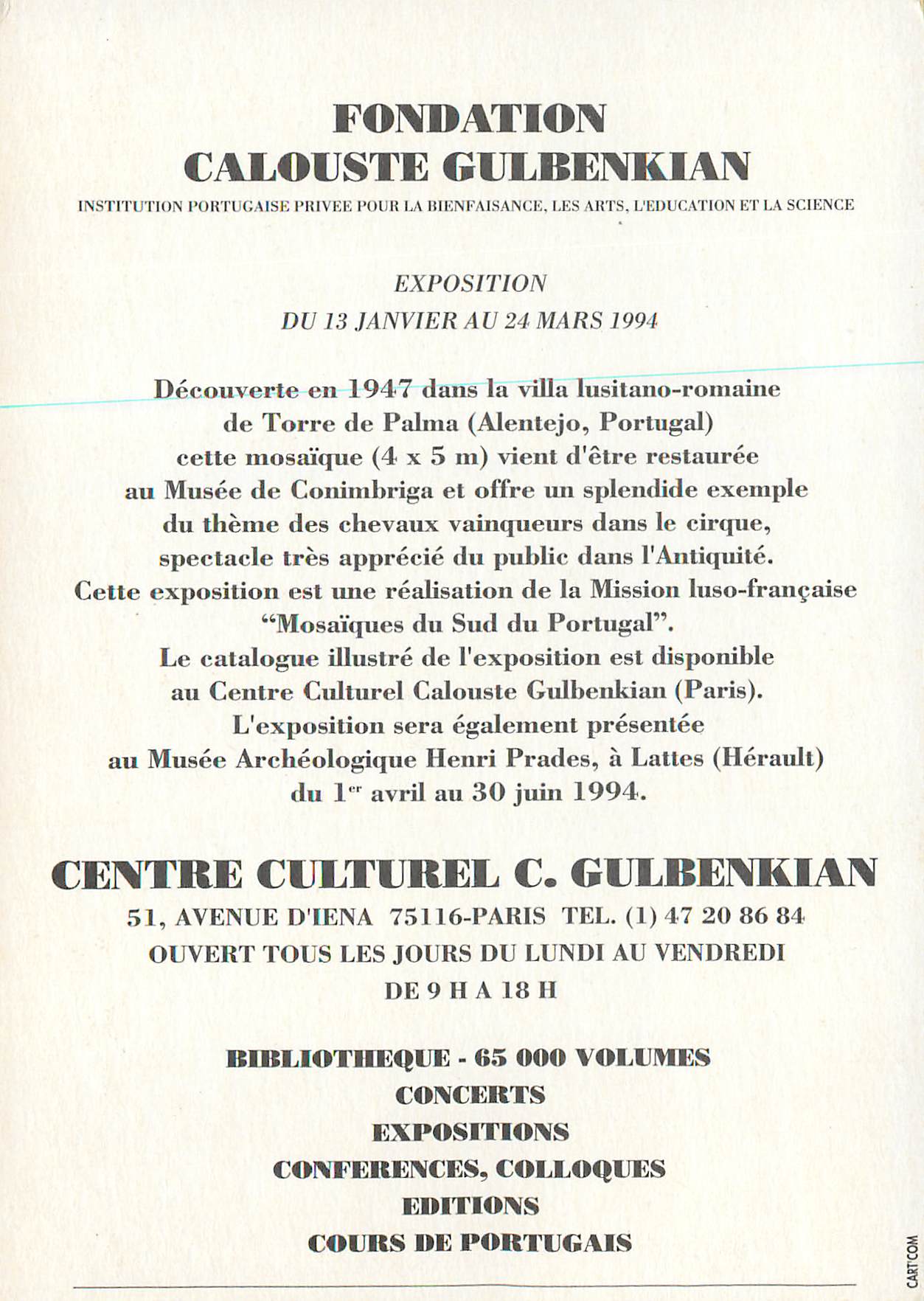 FONDATION
CALOUSTE GULBENKIAN

INSTITUTION PORTUGAISE PRIVEE POUR LA BIENFAISANCE, LES ARTS, L'EDUCATION ET LA SCIENCE

EXPOSITION
DU 13 JANVIER AU 24 MARS 1994

Découverte en 1947 dans la villa lusitano-romaine de Torre de Palma (Alentejo, Portugal) cette mosaïque (4 x 5 m) vient d'être restaurée au Musée de Conimbriga et offre un splendide exemple du thème des chevaux vainqueurs dans le cirque, spectacle très apprécié du public dans l'Antiquité. Cette exposition est une réalisation de la Mission luso-française "Mosaïques du Sud du Portugal". Le catalogue illustré de l'exposition est disponible au Centre Culturel Calouste Gulbenkian (Paris). L'exposition sera également présentée au Musée Archéologique Henri Prades, à Lattes (Hérault) du 1$^{er}$ avril au 30 juin 1994.

CENTRE CULTUREL C. GULBENKIAN

51, AVENUE D'IENA 75116-PARIS TEL. (1) 47 20 86 84
OUVERT TOUS LES JOURS DU LUNDI AU VENDREDI
DE 9 H A 18 H

BIBLIOTHEQUE - 65 000 VOLUMES
CONCERTS
EXPOSITIONS
CONFERENCES, COLLOQUES
EDITIONS
COURS DE PORTUGAIS

CART'COM